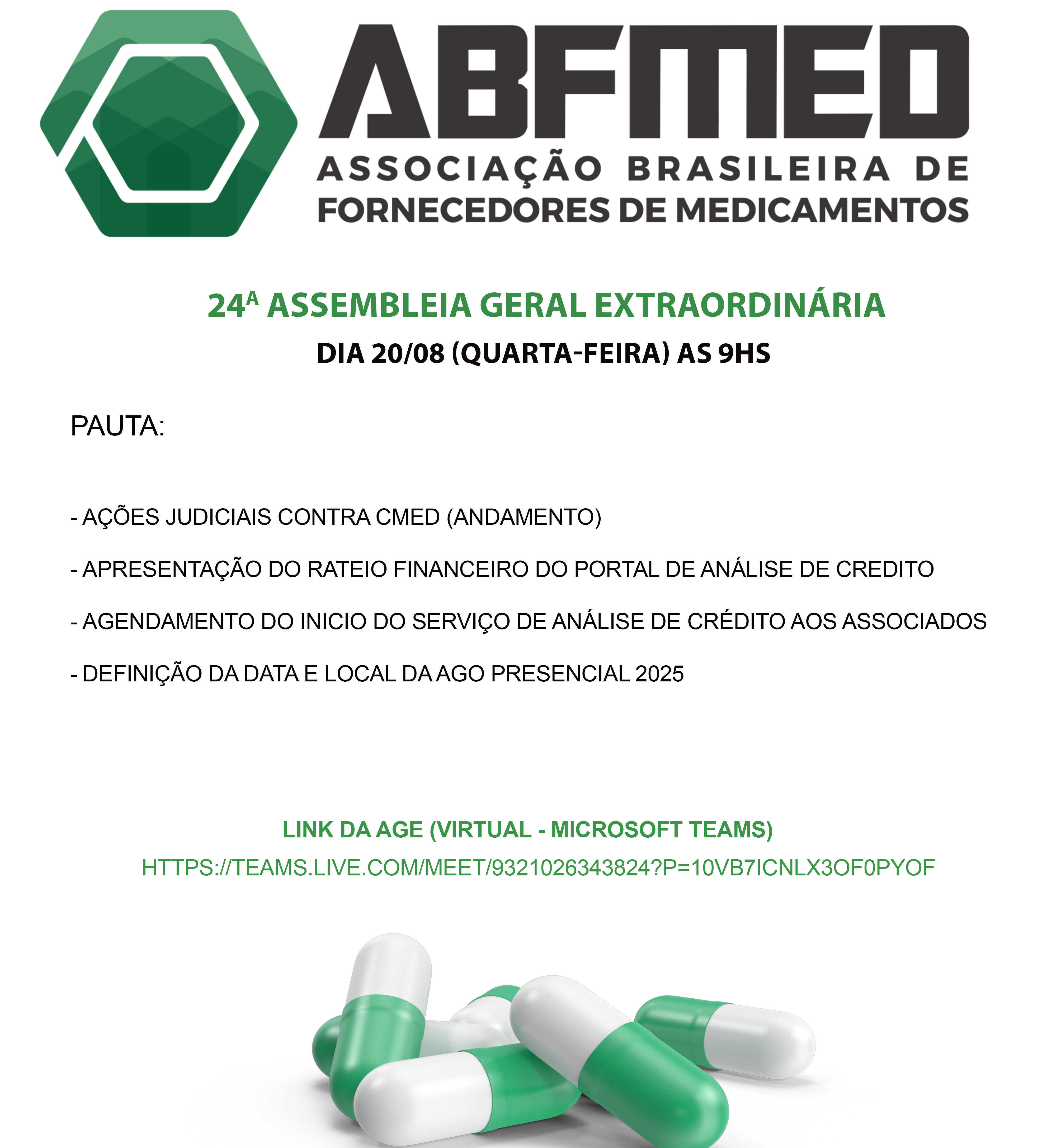 ABFMED
ASSOCIAÇÃO BRASILEIRA DE FORNECEDORES DE MEDICAMENTOS

24ª ASSEMBLEIA GERAL EXTRAORDINÁRIA
DIA 20/08 (QUARTA-FEIRA) AS 9HS

PAUTA:

- AÇÕES JUDICIAIS CONTRA CMED (ANDAMENTO)

- APRESENTAÇÃO DO RATEIO FINANCEIRO DO PORTAL DE ANÁLISE DE CREDITO

- AGENDAMENTO DO INICIO DO SERVIÇO DE ANÁLISE DE CRÉDITO AOS ASSOCIADOS

- DEFINIÇÃO DA DATA E LOCAL DA AGO PRESENCIAL 2025

LINK DA AGE (VIRTUAL - MICROSOFT TEAMS)
HTTPS://TEAMS.LIVE.COM/MEET/9321026343824?P=10VB7ICNLX3OF0PYOF